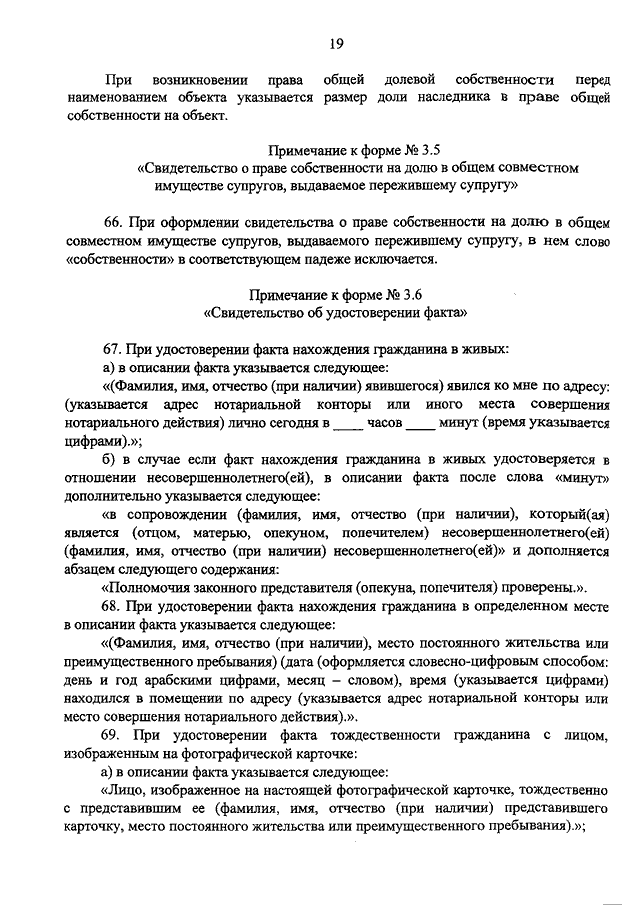 19

При возникновении права общей долевой собственности перед наименованием объекта указывается размер доли наследника в праве общей собственности на объект.

Примечание к форме № 3.5
«Свидетельство о праве собственности на долю в общем совместном имуществе супругов, выдаваемое пережившему супругу»

66. При оформлении свидетельства о праве собственности на долю в общем совместном имуществе супругов, выдаваемого пережившему супругу, в нем слово «собственности» в соответствующем падеже исключается.

Примечание к форме № 3.6
«Свидетельство об удостоверении факта»

67. При удостоверении факта нахождения гражданина в живых:
а) в описании факта указывается следующее:
«(Фамилия, имя, отчество (при наличии) явившегося) явился ко мне по адресу: (указывается адрес нотариальной конторы или иного места совершения нотариального действия) лично сегодня в ____ часов ____ минут (время указывается цифрами).»;
б) в случае если факт нахождения гражданина в живых удостоверяется в отношении несовершеннолетнего(ей), в описании факта после слова «минут» дополнительно указывается следующее:
«в сопровождении (фамилия, имя, отчество (при наличии), который(ая) является (отцом, матерью, опекуном, попечителем) несовершеннолетнего(ей) (фамилия, имя, отчество (при наличии) несовершеннолетнего(ей)» и дополняется абзацем следующего содержания:
«Полномочия законного представителя (опекуна, попечителя) проверены.».
68. При удостоверении факта нахождения гражданина в определенном месте в описании факта указывается следующее:
«(Фамилия, имя, отчество (при наличии), место постоянного жительства или преимущественного пребывания) (дата (оформляется словесно-цифровым способом: день и год арабскими цифрами, месяц – словом), время (указывается цифрами) находился в помещении по адресу (указывается адрес нотариальной конторы или место совершения нотариального действия).».
69. При удостоверении факта тождественности гражданина с лицом, изображенным на фотографической карточке:
а) в описании факта указывается следующее:
«Лицо, изображенное на настоящей фотографической карточке, тождественно с представившим ее (фамилия, имя, отчество (при наличии) представившего карточку, место постоянного жительства или преимущественного пребывания).»;